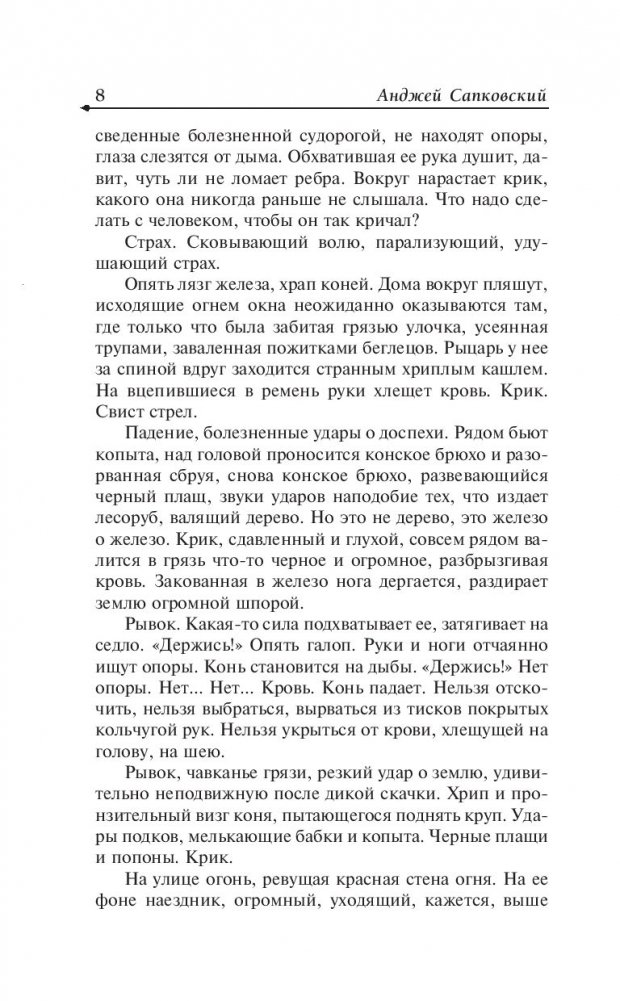 8 Анджей Сапковский

сведенные болезненной судорогой, не находят опоры, глаза слезятся от дыма. Обхватившая ее рука душит, давит, чуть ли не ломает ребра. Вокруг нарастает крик, какого она никогда раньше не слышала. Что надо сделать с человеком, чтобы он так кричал?

Страх. Сковывающий волю, парализующий, удушающий страх.

Опять лязг железа, храп коней. Дома вокруг пляшут, исходящие огнем окна неожиданно оказываются там, где только что была забитая грязью улочка, усеянная трупами, заваленная пожитками беглецов. Рыцарь у нее за спиной вдруг заходится странным хриплым кашлем. На вцепившиеся в ремень руки хлещет кровь. Крик. Свист стрел.

Падение, болезненные удары о доспехи. Рядом бьют копыта, над головой проносится конское брюхо и разорванная сбруя, снова конское брюхо, развевающийся черный плащ, звуки ударов наподобие тех, что издает лесоруб, валящий дерево. Но это не дерево, это железо о железо. Крик, сдавленный и глухой, совсем рядом валится в грязь что-то черное и огромное, разбрызгивая кровь. Закованная в железо нога дергается, раздирает землю огромной шпорой.

Рывок. Какая-то сила подхватывает ее, затягивает на седло. «Держись!» Опять галоп. Руки и ноги отчаянно ищут опоры. Конь становится на дыбы. «Держись!» Нет опоры. Нет... Нет... Кровь. Конь падает. Нельзя отскочить, нельзя выбраться, вырваться из тисков покрытых кольчугой рук. Нельзя укрыться от крови, хлещущей на голову, на шею.

Рывок, чавканье грязи, резкий удар о землю, удивительно неподвижную после дикой скачки. Хрип и пронзительный визг коня, пытающегося поднять круп. Удары подков, мелькающие бабки и копыта. Черные плащи и попоны. Крик.

На улице огонь, ревущая красная стена огня. На ее фоне наездник, огромный, уходящий, кажется, выше